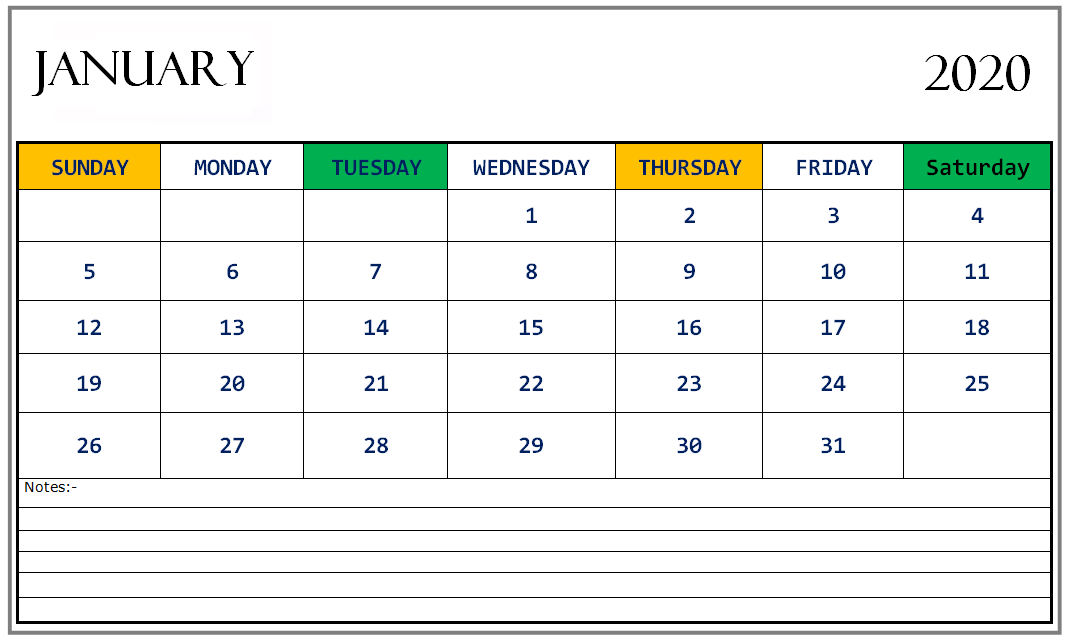 JANUARY

2020

| SUNDAY | MONDAY | TUESDAY | WEDNESDAY | THURSDAY | FRIDAY | Saturday |
|---|---|---|---|---|---|---|
| | | | 1 | 2 | 3 | 4 |
| 5 | 6 | 7 | 8 | 9 | 10 | 11 |
| 12 | 13 | 14 | 15 | 16 | 17 | 18 |
| 19 | 20 | 21 | 22 | 23 | 24 | 25 |
| 26 | 27 | 28 | 29 | 30 | 31 | |

Notes:-